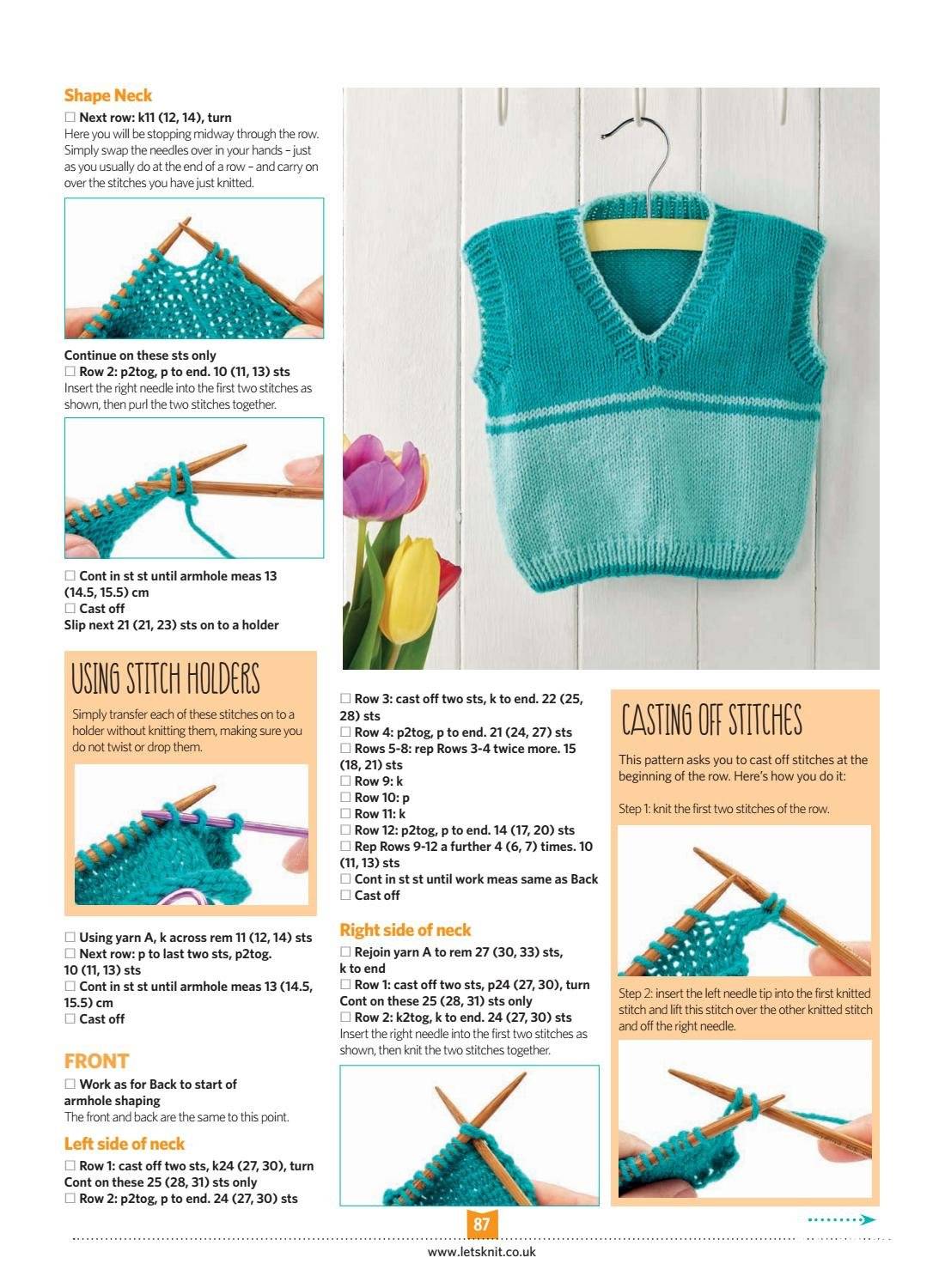 Shape Neck

☐ Next row: k11 (12, 14), turn
Here you will be stopping midway through the row. Simply swap the needles over in your hands – just as you usually do at the end of a row – and carry on over the stitches you have just knitted.

Continue on these sts only
☐ Row 2: p2tog, p to end. 10 (11, 13) sts
Insert the right needle into the first two stitches as shown, then purl the two stitches together.

☐ Cont in st st until armhole meas 13 (14.5, 15.5) cm
☐ Cast off
Slip next 21 (21, 23) sts on to a holder

USING STITCH HOLDERS

Simply transfer each of these stitches on to a holder without knitting them, making sure you do not twist or drop them.

☐ Using yarn A, k across rem 11 (12, 14) sts
☐ Next row: p to last two sts, p2tog. 10 (11, 13) sts
☐ Cont in st st until armhole meas 13 (14.5, 15.5) cm
☐ Cast off

FRONT

☐ Work as for Back to start of armhole shaping
The front and back are the same to this point.

Left side of neck

☐ Row 1: cast off two sts, k24 (27, 30), turn
Cont on these 25 (28, 31) sts only
☐ Row 2: p2tog, p to end. 24 (27, 30) sts

☐ Row 3: cast off two sts, k to end. 22 (25, 28) sts
☐ Row 4: p2tog, p to end. 21 (24, 27) sts
☐ Rows 5-8: rep Rows 3-4 twice more. 15 (18, 21) sts
☐ Row 9: k
☐ Row 10: p
☐ Row 11: k
☐ Row 12: p2tog, p to end. 14 (17, 20) sts
☐ Rep Rows 9-12 a further 4 (6, 7) times. 10 (11, 13) sts
☐ Cont in st st until work meas same as Back
☐ Cast off

Right side of neck

☐ Rejoin yarn A to rem 27 (30, 33) sts, k to end
☐ Row 1: cast off two sts, p24 (27, 30), turn
Cont on these 25 (28, 31) sts only
☐ Row 2: k2tog, k to end. 24 (27, 30) sts
Insert the right needle into the first two stitches as shown, then knit the two stitches together.

CASTING OFF STITCHES

This pattern asks you to cast off stitches at the beginning of the row. Here's how you do it:

Step 1: knit the first two stitches of the row.

Step 2: insert the left needle tip into the first knitted stitch and lift this stitch over the other knitted stitch and off the right needle.

87
www.letsknit.co.uk